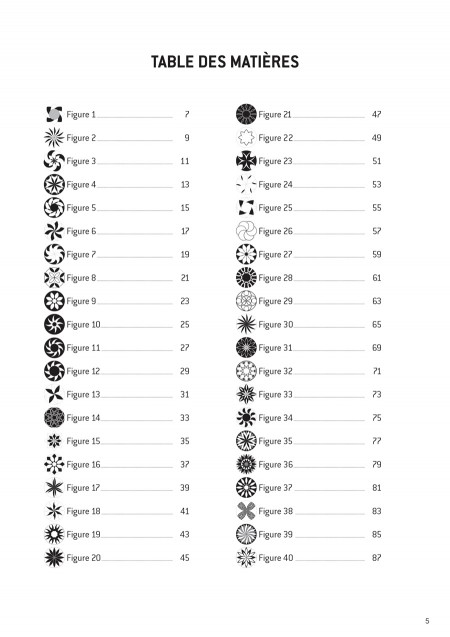 TABLE DES MATIÈRES

Figure 1 7
Figure 2 9
Figure 3 11
Figure 4 13
Figure 5 15
Figure 6 17
Figure 7 19
Figure 8 21
Figure 9 23
Figure 10 25
Figure 11 27
Figure 12 29
Figure 13 31
Figure 14 33
Figure 15 35
Figure 16 37
Figure 17 39
Figure 18 41
Figure 19 43
Figure 20 45

Figure 21 47
Figure 22 49
Figure 23 51
Figure 24 53
Figure 25 55
Figure 26 57
Figure 27 59
Figure 28 61
Figure 29 63
Figure 30 65
Figure 31 69
Figure 32 71
Figure 33 73
Figure 34 75
Figure 35 77
Figure 36 79
Figure 37 81
Figure 38 83
Figure 39 85
Figure 40 87

5